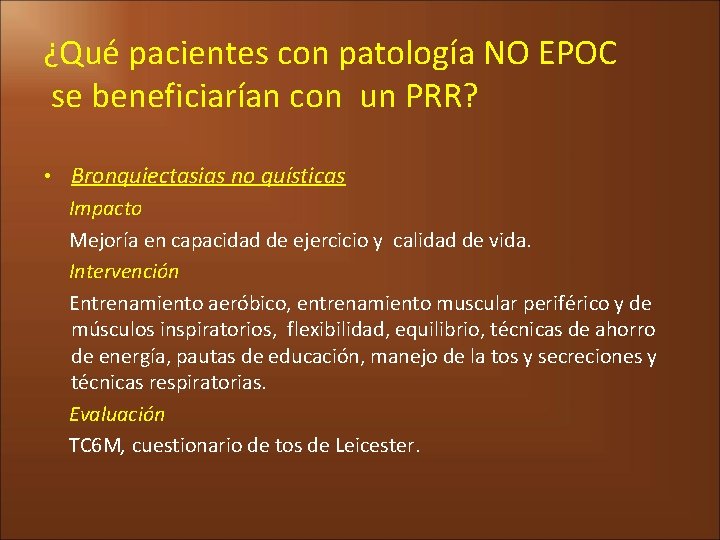 ¿Qué pacientes con patología NO EPOC se beneficiarían con un PRR?

• Bronquiectasias no quísticas

Impacto

Mejoría en capacidad de ejercicio y calidad de vida.

Intervención

Entrenamiento aeróbico, entrenamiento muscular periférico y de músculos inspiratorios, flexibilidad, equilibrio, técnicas de ahorro de energía, pautas de educación, manejo de la tos y secreciones y técnicas respiratorias.

Evaluación

TC6M, cuestionario de tos de Leicester.